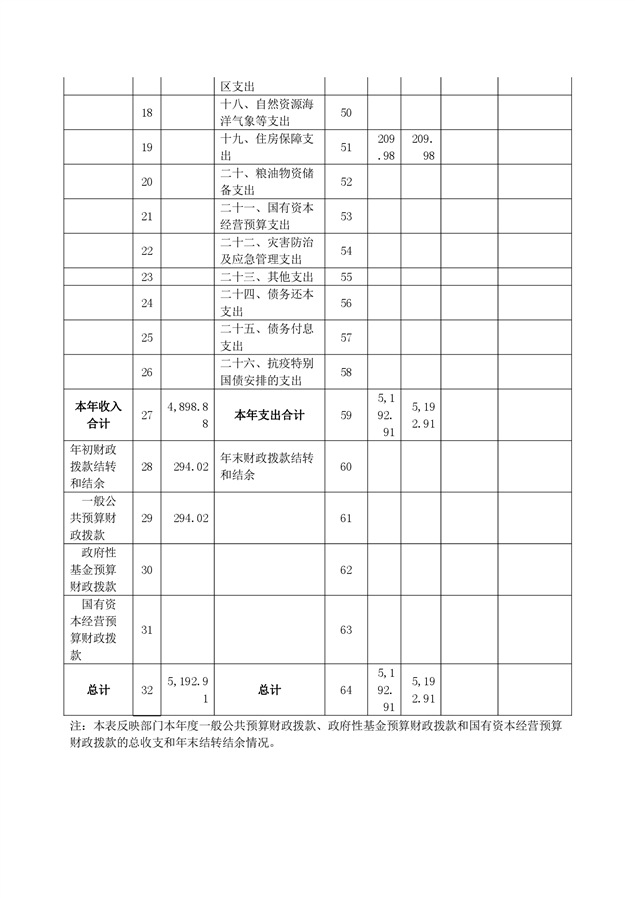 |  |  |  | 区支出 |  |  |  |  |  |
|---|---|---|---|---|---|---|---|---|
|  | 18 |  | 十八、自然资源海洋气象等支出 | 50 |  |  |  |  |
|  | 19 |  | 十九、住房保障支出 | 51 | 209.98 | 209.98 |  |  |
|  | 20 |  | 二十、粮油物资储备支出 | 52 |  |  |  |  |
|  | 21 |  | 二十一、国有资本经营预算支出 | 53 |  |  |  |  |
|  | 22 |  | 二十二、灾害防治及应急管理支出 | 54 |  |  |  |  |
|  | 23 |  | 二十三、其他支出 | 55 |  |  |  |  |
|  | 24 |  | 二十四、债务还本支出 | 56 |  |  |  |  |
|  | 25 |  | 二十五、债务付息支出 | 57 |  |  |  |  |
|  | 26 |  | 二十六、抗疫特别国债安排的支出 | 58 |  |  |  |  |
| 本年收入合计 | 27 | 4,898.88 | 本年支出合计 | 59 | 5,192.91 | 5,192.91 |  |  |
| 年初财政拨款结转和结余 | 28 | 294.02 | 年末财政拨款结转和结余 | 60 |  |  |  |  |
| 一般公共预算财政拨款 | 29 | 294.02 |  | 61 |  |  |  |  |
| 政府性基金预算财政拨款 | 30 |  |  | 62 |  |  |  |  |
| 国有资本经营预算财政拨款 | 31 |  |  | 63 |  |  |  |  |
| 总计 | 32 | 5,192.91 | 总计 | 64 | 5,192.91 | 5,192.91 |  |  |

注：本表反映部门本年度一般公共预算财政拨款、政府性基金预算财政拨款和国有资本经营预算财政拨款的总收支和年末结转结余情况。